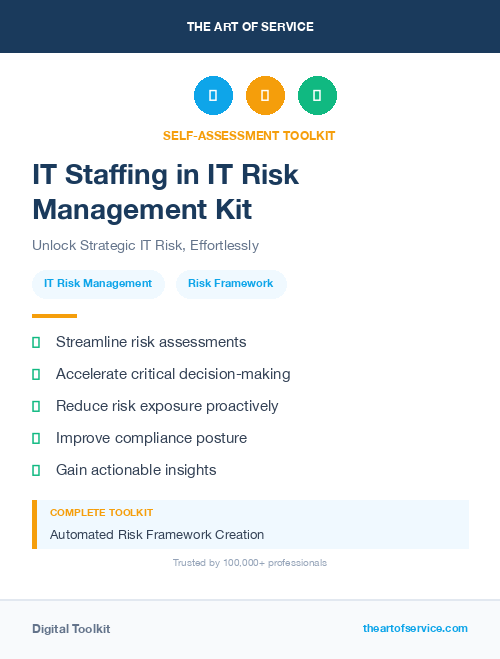 THE ART OF SERVICE

SELF-ASSESSMENT TOOLKIT

IT Staffing in IT Risk Management Kit

Unlock Strategic IT Risk, Effortlessly

IT Risk Management

Risk Framework

Streamline risk assessments

Accelerate critical decision-making

Reduce risk exposure proactively

Improve compliance posture

Gain actionable insights

COMPLETE TOOLKIT

Automated Risk Framework Creation

Trusted by 100,000+ professionals

Digital Toolkit

theartofservice.com